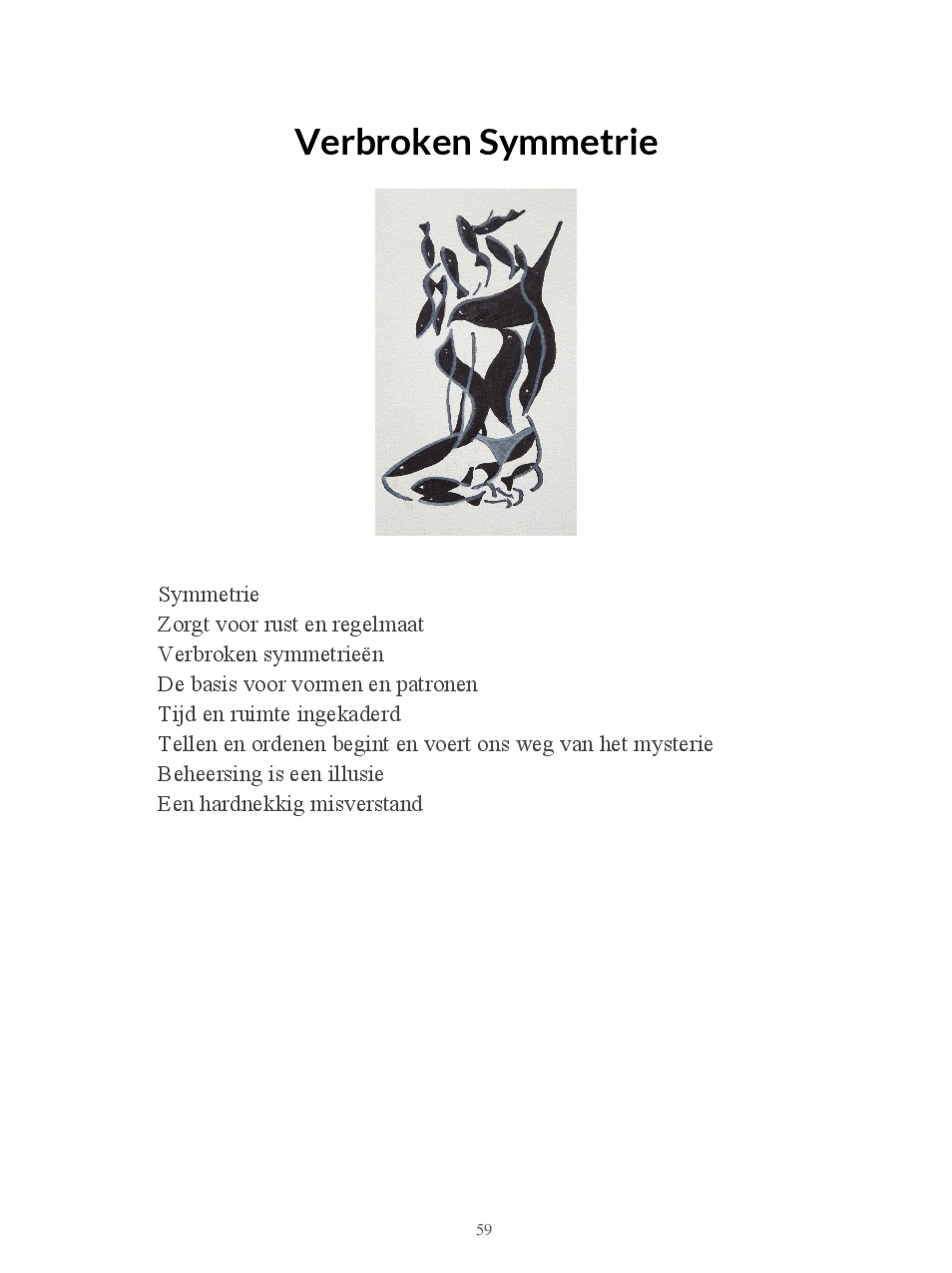 Verbroken Symmetrie

Symmetrie
Zorgt voor rust en regelmaat
Verbroken symmetrieën
De basis voor vormen en patronen
Tijd en ruimte ingekaderd
Tellen en ordenen begint en voert ons weg van het mysterie
Beheersing is een illusie
Een hardnekkig misverstand

59